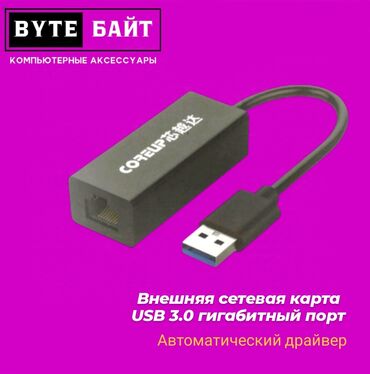 BYTE БАЙТ
КОМПЬЮТЕРНЫЕ АКСЕССУАРЫ

COREUP芯越达

Внешняя сетевая карта USB 3.0 гигабитный порт

Автоматический драйвер